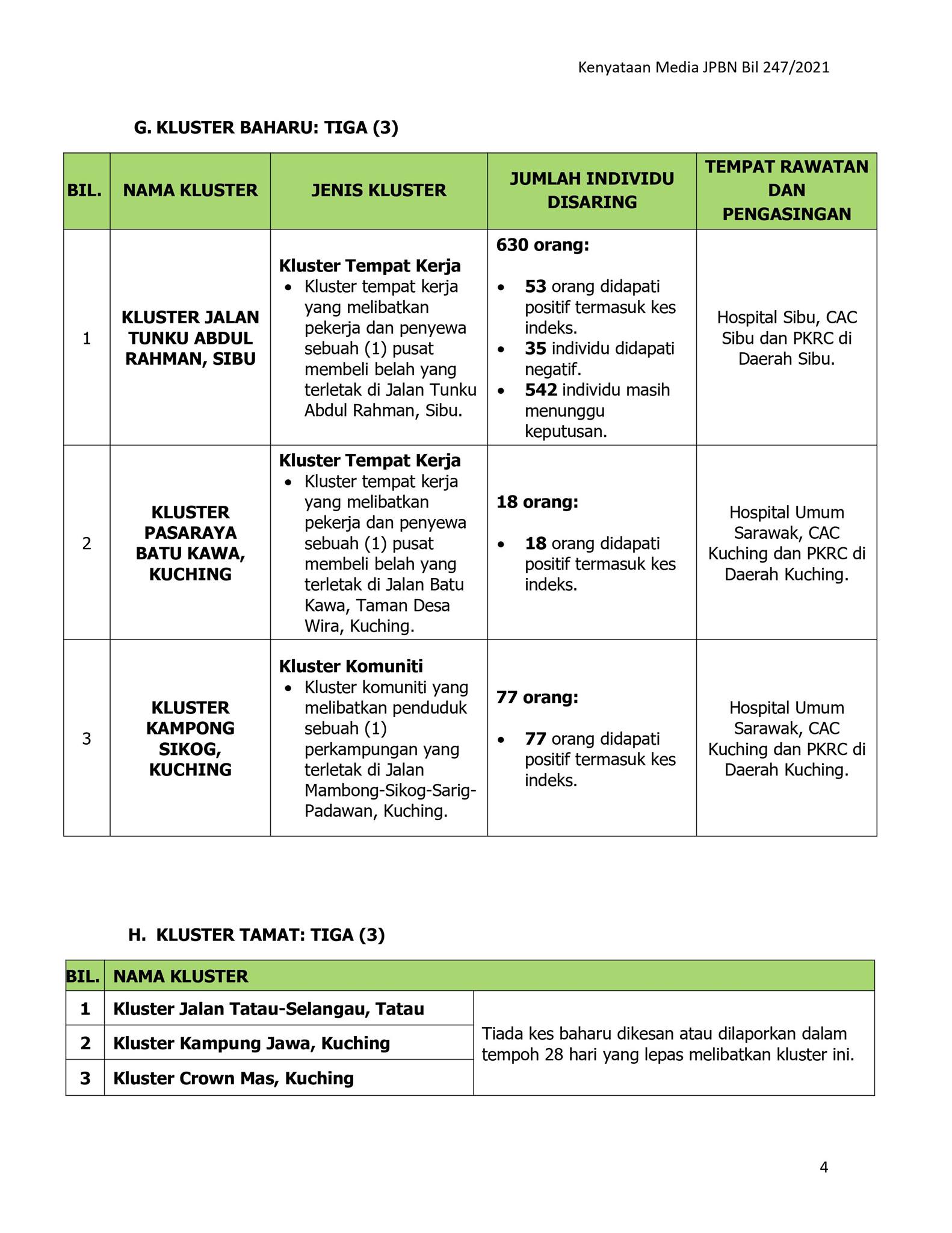 Kenyataan Media JPBN Bil 247/2021

G. KLUSTER BAHARU: TIGA (3)

| BIL. | NAMA KLUSTER | JENIS KLUSTER | JUMLAH INDIVIDU DISARING | TEMPAT RAWATAN DAN PENGASINGAN |
|---|---|---|---|---|
| 1 | KLUSTER JALAN TUNKU ABDUL RAHMAN, SIBU | Kluster Tempat Kerja • Kluster tempat kerja yang melibatkan pekerja dan penyewa sebuah (1) pusat membeli belah yang terletak di Jalan Tunku Abdul Rahman, Sibu. | 630 orang: • 53 orang didapati positif termasuk kes indeks. • 35 individu didapati negatif. • 542 individu masih menunggu keputusan. | Hospital Sibu, CAC Sibu dan PKRC di Daerah Sibu. |
| 2 | KLUSTER PASARAYA BATU KAWA, KUCHING | Kluster Tempat Kerja • Kluster tempat kerja yang melibatkan pekerja dan penyewa sebuah (1) pusat membeli belah yang terletak di Jalan Batu Kawa, Taman Desa Wira, Kuching. | 18 orang: • 18 orang didapati positif termasuk kes indeks. | Hospital Umum Sarawak, CAC Kuching dan PKRC di Daerah Kuching. |
| 3 | KLUSTER KAMPONG SIKOG, KUCHING | Kluster Komuniti • Kluster komuniti yang melibatkan penduduk sebuah (1) perkampungan yang terletak di Jalan Mambong-Sikog-Sarig-Padawan, Kuching. | 77 orang: • 77 orang didapati positif termasuk kes indeks. | Hospital Umum Sarawak, CAC Kuching dan PKRC di Daerah Kuching. |

H. KLUSTER TAMAT: TIGA (3)

| BIL. | NAMA KLUSTER | |
|---|---|---|
| 1 | Kluster Jalan Tatau-Selangau, Tatau | Tiada kes baharu dikesan atau dilaporkan dalam tempoh 28 hari yang lepas melibatkan kluster ini. |
| 2 | Kluster Kampung Jawa, Kuching | |
| 3 | Kluster Crown Mas, Kuching | |

4